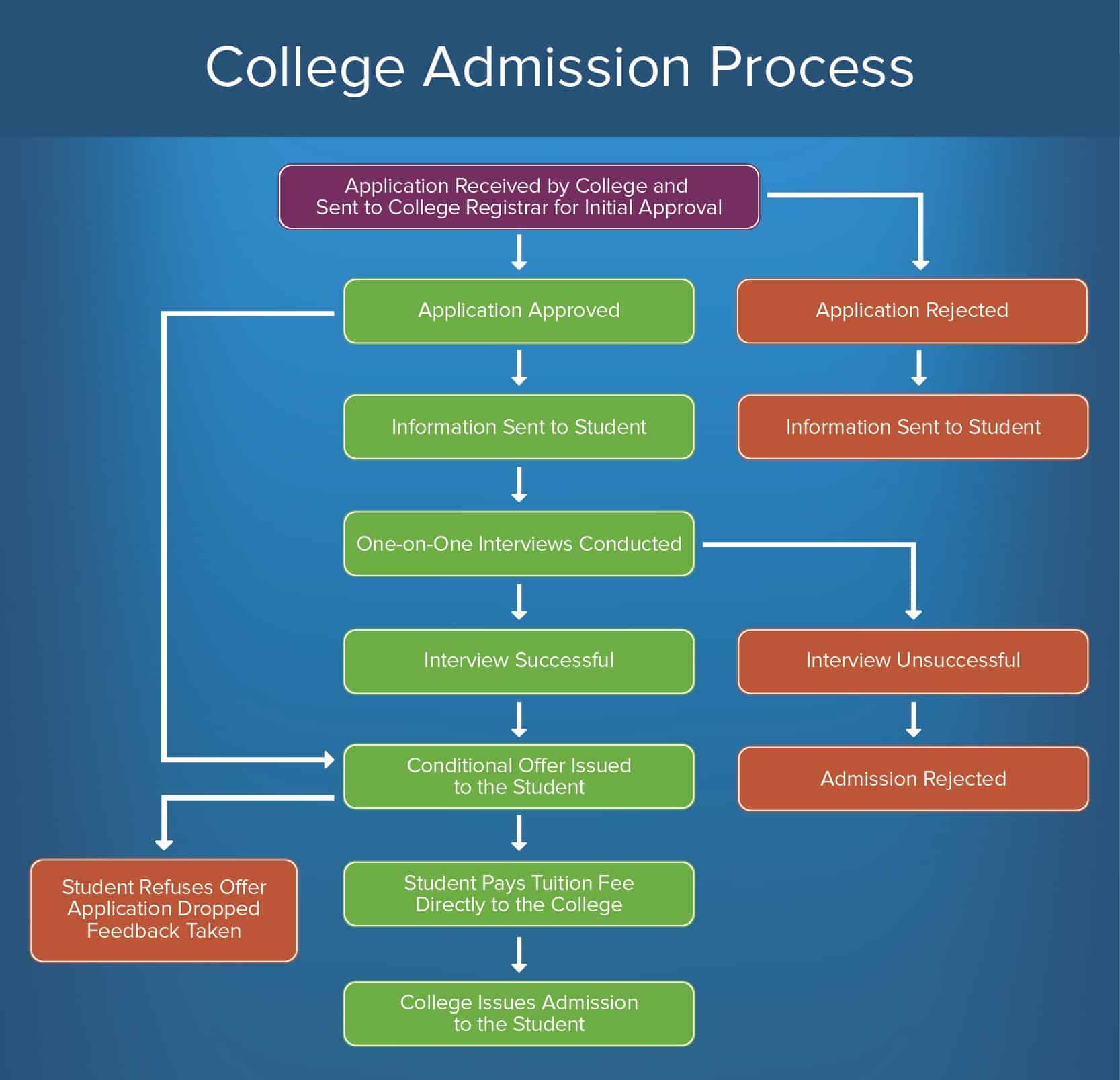 College Admission Process

Application Received by College and Sent to College Registrar for Initial Approval

Application Approved

Application Rejected

Information Sent to Student

Information Sent to Student

One-on-One Interviews Conducted

Interview Successful

Interview Unsuccessful

Conditional Offer Issued to the Student

Admission Rejected

Student Refuses Offer Application Dropped Feedback Taken

Student Pays Tuition Fee Directly to the College

College Issues Admission to the Student